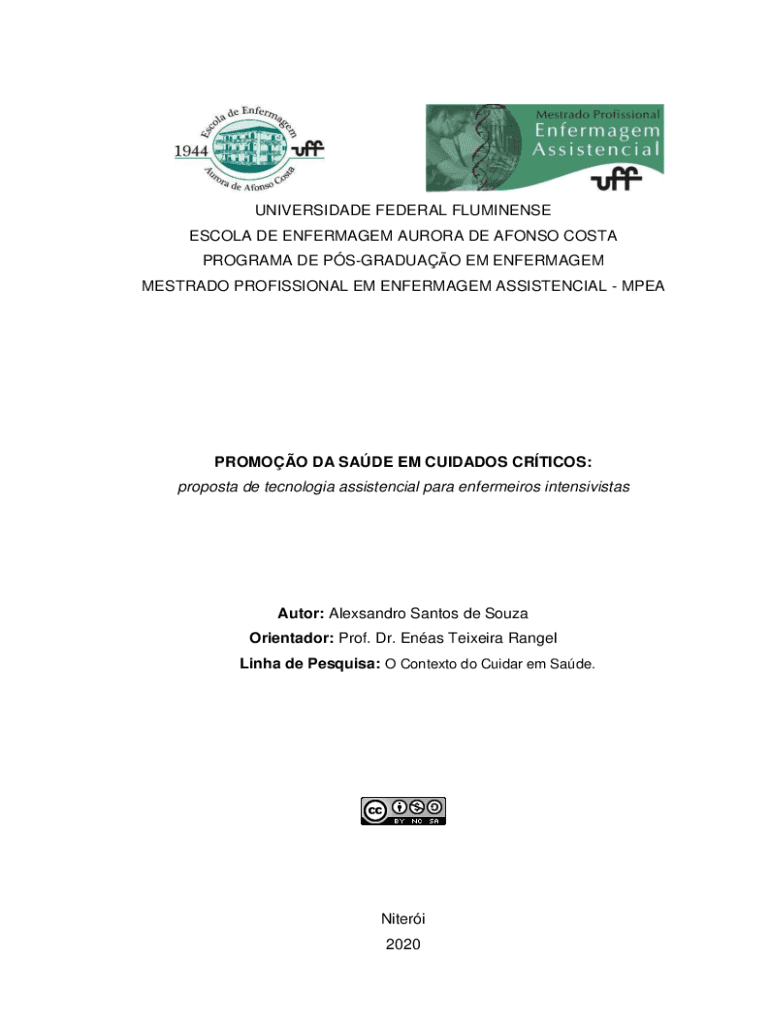 Escola de Enfermagem
1944 uff
Aurora de Afonso Costa

Mestrado Profissional
Enfermagem
Assistencial
uff

UNIVERSIDADE FEDERAL FLUMINENSE
ESCOLA DE ENFERMAGEM AURORA DE AFONSO COSTA
PROGRAMA DE PÓS-GRADUAÇÃO EM ENFERMAGEM
MESTRADO PROFISSIONAL EM ENFERMAGEM ASSISTENCIAL - MPEA

PROMOÇÃO DA SAÚDE EM CUIDADOS CRÍTICOS:
proposta de tecnologia assistencial para enfermeiros intensivistas

Autor: Alexsandro Santos de Souza
Orientador: Prof. Dr. Enéas Teixeira Rangel
Linha de Pesquisa: O Contexto do Cuidar em Saúde.

cc BY NC SA

Niterói
2020